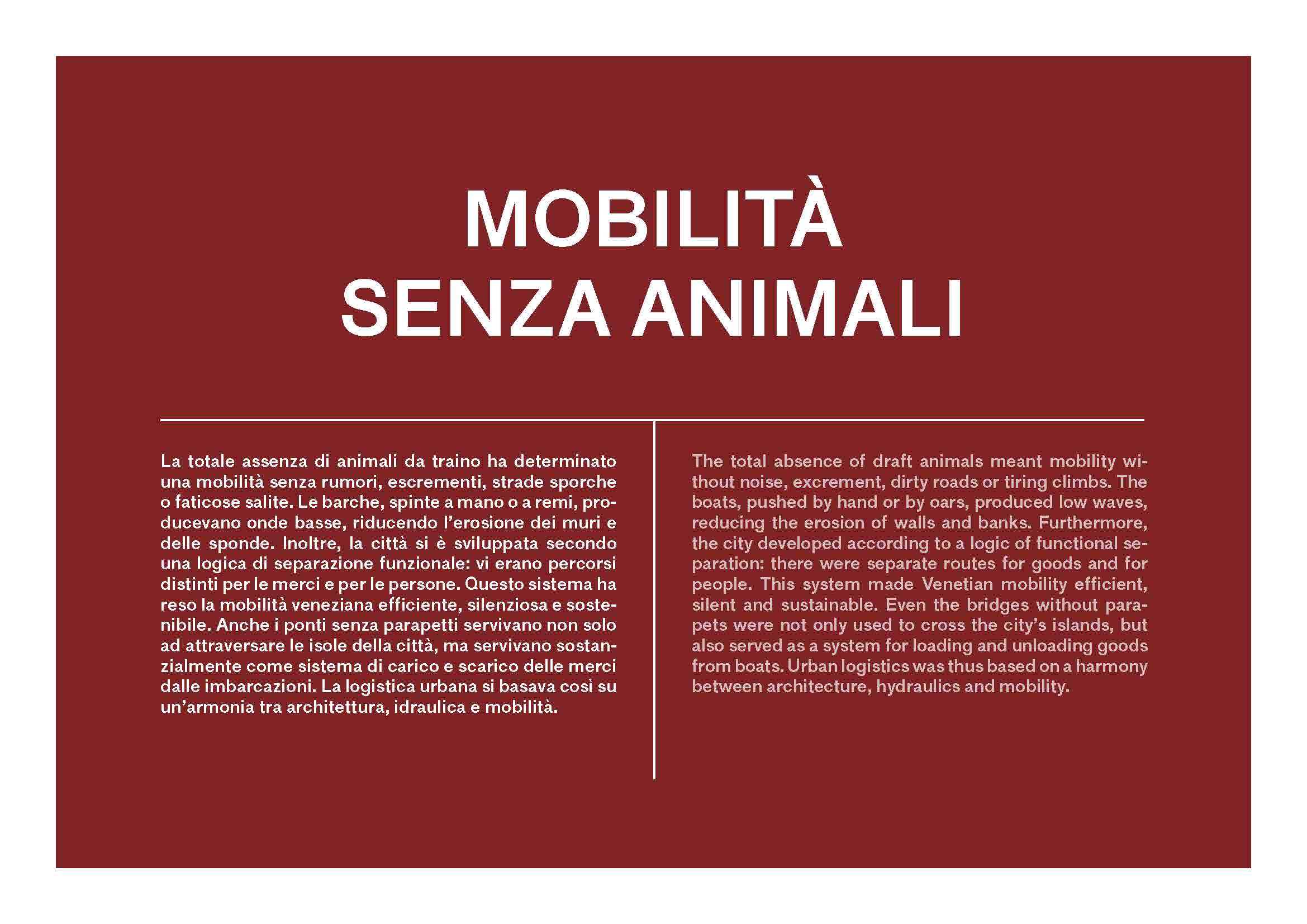 MOBILITÀ
SENZA ANIMALI

La totale assenza di animali da traino ha determinato una mobilità senza rumori, escrementi, strade sporche o faticose salite. Le barche, spinte a mano o a remi, producevano onde basse, riducendo l'erosione dei muri e delle sponde. Inoltre, la città si è sviluppata secondo una logica di separazione funzionale: vi erano percorsi distinti per le merci e per le persone. Questo sistema ha reso la mobilità veneziana efficiente, silenziosa e sostenibile. Anche i ponti senza parapetti servivano non solo ad attraversare le isole della città, ma servivano sostanzialmente come sistema di carico e scarico delle merci dalle imbarcazioni. La logistica urbana si basava così su un'armonia tra architettura, idraulica e mobilità.

The total absence of draft animals meant mobility without noise, excrement, dirty roads or tiring climbs. The boats, pushed by hand or by oars, produced low waves, reducing the erosion of walls and banks. Furthermore, the city developed according to a logic of functional separation: there were separate routes for goods and for people. This system made Venetian mobility efficient, silent and sustainable. Even the bridges without parapets were not only used to cross the city's islands, but also served as a system for loading and unloading goods from boats. Urban logistics was thus based on a harmony between architecture, hydraulics and mobility.